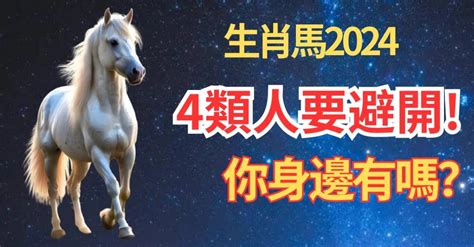 生肖馬2024
4類人要避開!
你身邊有嗎?